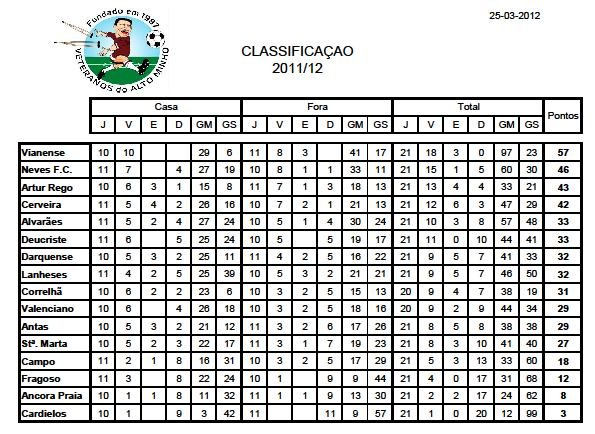 Fundado em 1997
VETERANOS do ALTO MINHO

25-03-2012

CLASSIFICAÇAO
2011/12

| | Casa | | | | | | Fora | | | | | | Total | | | | | | Pontos |
|---|---|---|---|---|---|---|---|---|---|---|---|---|---|---|---|---|---|---|---|
| | J | V | E | D | GM | GS | J | V | E | D | GM | GS | J | V | E | D | GM | GS | |
| Vianense | 10 | 10 | | | 29 | 6 | 11 | 8 | 3 | | 41 | 17 | 21 | 18 | 3 | 0 | 97 | 23 | 57 |
| Neves F.C. | 11 | 7 | | 4 | 27 | 19 | 10 | 8 | 1 | 1 | 33 | 11 | 21 | 15 | 1 | 5 | 60 | 30 | 46 |
| Artur Rego | 10 | 6 | 3 | 1 | 15 | 8 | 11 | 7 | 1 | 3 | 18 | 13 | 21 | 13 | 4 | 4 | 33 | 21 | 43 |
| Cerveira | 11 | 5 | 4 | 2 | 26 | 16 | 10 | 7 | 2 | 1 | 21 | 13 | 21 | 12 | 6 | 3 | 47 | 29 | 42 |
| Alvarães | 11 | 5 | 2 | 4 | 27 | 24 | 10 | 5 | 1 | 4 | 30 | 24 | 21 | 10 | 3 | 8 | 57 | 48 | 33 |
| Deucriste | 11 | 6 | | 5 | 25 | 24 | 10 | 5 | | 5 | 19 | 17 | 21 | 11 | 0 | 10 | 44 | 41 | 33 |
| Darquense | 10 | 5 | 3 | 2 | 25 | 11 | 11 | 4 | 2 | 5 | 16 | 22 | 21 | 9 | 5 | 7 | 41 | 33 | 32 |
| Lanheses | 11 | 4 | 2 | 5 | 25 | 39 | 10 | 5 | 3 | 2 | 21 | 21 | 21 | 9 | 5 | 7 | 46 | 50 | 32 |
| Correlhã | 10 | 6 | 2 | 2 | 23 | 6 | 10 | 3 | 2 | 5 | 15 | 13 | 20 | 9 | 4 | 7 | 38 | 19 | 31 |
| Valenciano | 10 | 6 | | 4 | 26 | 18 | 10 | 3 | 2 | 5 | 18 | 16 | 20 | 9 | 2 | 9 | 44 | 34 | 29 |
| Antas | 10 | 5 | 3 | 2 | 21 | 12 | 11 | 3 | 2 | 6 | 17 | 26 | 21 | 8 | 5 | 8 | 38 | 38 | 29 |
| Stª. Marta | 10 | 5 | 2 | 3 | 22 | 17 | 11 | 3 | 1 | 7 | 19 | 23 | 21 | 8 | 3 | 10 | 41 | 40 | 27 |
| Campo | 11 | 2 | 1 | 8 | 16 | 31 | 10 | 3 | 2 | 5 | 17 | 29 | 21 | 5 | 3 | 13 | 33 | 60 | 18 |
| Fragoso | 11 | 3 | | 8 | 22 | 24 | 10 | 1 | | 9 | 9 | 44 | 21 | 4 | 0 | 17 | 31 | 68 | 12 |
| Ancora Praia | 10 | 1 | 1 | 8 | 11 | 32 | 11 | 1 | 1 | 9 | 13 | 30 | 21 | 2 | 2 | 17 | 24 | 62 | 8 |
| Cardielos | 10 | 1 | | 9 | 3 | 42 | 11 | | | 11 | 9 | 57 | 21 | 1 | 0 | 20 | 12 | 99 | 3 |